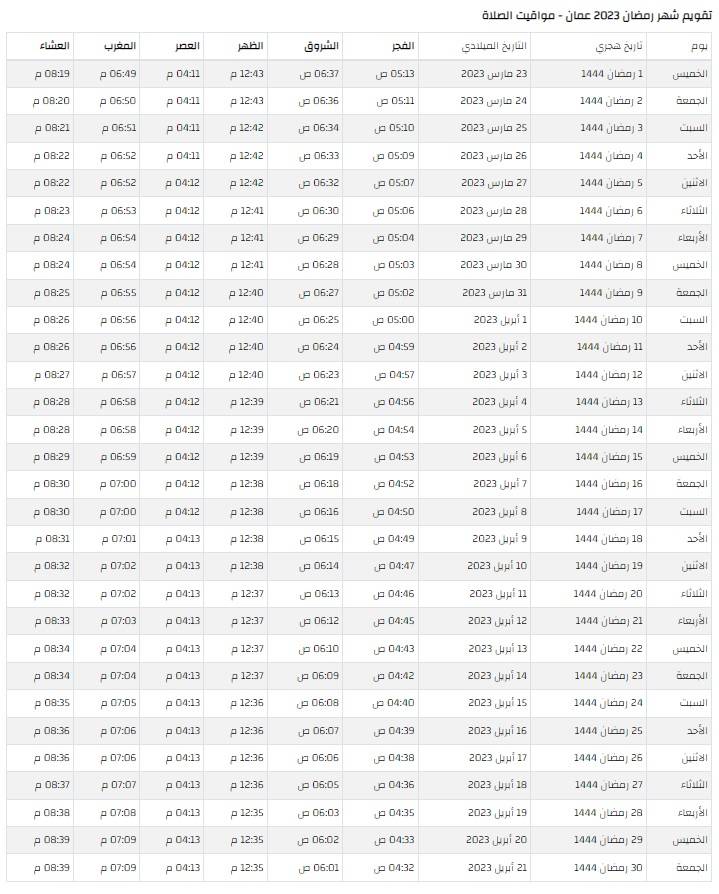 تقويم شهر رمضان 2023 عمان - مواقيت الصلاة

| يوم | تاريخ هجري | التاريخ الميلادي | الفجر | الشروق | الظهر | العصر | المغرب | العشاء |
|---|---|---|---|---|---|---|---|---|
| الخميس | 1 رمضان 1444 | 23 مارس 2023 | 05:13 ص | 06:37 ص | 12:43 م | 04:11 م | 06:49 م | 08:19 م |
| الجمعة | 2 رمضان 1444 | 24 مارس 2023 | 05:11 ص | 06:36 ص | 12:43 م | 04:11 م | 06:50 م | 08:20 م |
| السبت | 3 رمضان 1444 | 25 مارس 2023 | 05:10 ص | 06:34 ص | 12:42 م | 04:11 م | 06:51 م | 08:21 م |
| الأحد | 4 رمضان 1444 | 26 مارس 2023 | 05:09 ص | 06:33 ص | 12:42 م | 04:11 م | 06:52 م | 08:22 م |
| الاثنين | 5 رمضان 1444 | 27 مارس 2023 | 05:07 ص | 06:32 ص | 12:42 م | 04:12 م | 06:52 م | 08:22 م |
| الثلاثاء | 6 رمضان 1444 | 28 مارس 2023 | 05:06 ص | 06:30 ص | 12:41 م | 04:12 م | 06:53 م | 08:23 م |
| الأربعاء | 7 رمضان 1444 | 29 مارس 2023 | 05:04 ص | 06:29 ص | 12:41 م | 04:12 م | 06:54 م | 08:24 م |
| الخميس | 8 رمضان 1444 | 30 مارس 2023 | 05:03 ص | 06:28 ص | 12:41 م | 04:12 م | 06:54 م | 08:24 م |
| الجمعة | 9 رمضان 1444 | 31 مارس 2023 | 05:02 ص | 06:27 ص | 12:40 م | 04:12 م | 06:55 م | 08:25 م |
| السبت | 10 رمضان 1444 | 1 أبريل 2023 | 05:00 ص | 06:25 ص | 12:40 م | 04:12 م | 06:56 م | 08:26 م |
| الأحد | 11 رمضان 1444 | 2 أبريل 2023 | 04:59 ص | 06:24 ص | 12:40 م | 04:12 م | 06:56 م | 08:26 م |
| الاثنين | 12 رمضان 1444 | 3 أبريل 2023 | 04:57 ص | 06:23 ص | 12:40 م | 04:12 م | 06:57 م | 08:27 م |
| الثلاثاء | 13 رمضان 1444 | 4 أبريل 2023 | 04:56 ص | 06:21 ص | 12:39 م | 04:12 م | 06:58 م | 08:28 م |
| الأربعاء | 14 رمضان 1444 | 5 أبريل 2023 | 04:54 ص | 06:20 ص | 12:39 م | 04:12 م | 06:58 م | 08:28 م |
| الخميس | 15 رمضان 1444 | 6 أبريل 2023 | 04:53 ص | 06:19 ص | 12:39 م | 04:12 م | 06:59 م | 08:29 م |
| الجمعة | 16 رمضان 1444 | 7 أبريل 2023 | 04:52 ص | 06:18 ص | 12:38 م | 04:12 م | 07:00 م | 08:30 م |
| السبت | 17 رمضان 1444 | 8 أبريل 2023 | 04:50 ص | 06:16 ص | 12:38 م | 04:12 م | 07:00 م | 08:30 م |
| الأحد | 18 رمضان 1444 | 9 أبريل 2023 | 04:49 ص | 06:15 ص | 12:38 م | 04:13 م | 07:01 م | 08:31 م |
| الاثنين | 19 رمضان 1444 | 10 أبريل 2023 | 04:47 ص | 06:14 ص | 12:38 م | 04:13 م | 07:02 م | 08:32 م |
| الثلاثاء | 20 رمضان 1444 | 11 أبريل 2023 | 04:46 ص | 06:13 ص | 12:37 م | 04:13 م | 07:02 م | 08:32 م |
| الأربعاء | 21 رمضان 1444 | 12 أبريل 2023 | 04:45 ص | 06:12 ص | 12:37 م | 04:13 م | 07:03 م | 08:33 م |
| الخميس | 22 رمضان 1444 | 13 أبريل 2023 | 04:43 ص | 06:10 ص | 12:37 م | 04:13 م | 07:04 م | 08:34 م |
| الجمعة | 23 رمضان 1444 | 14 أبريل 2023 | 04:42 ص | 06:09 ص | 12:37 م | 04:13 م | 07:04 م | 08:34 م |
| السبت | 24 رمضان 1444 | 15 أبريل 2023 | 04:40 ص | 06:08 ص | 12:36 م | 04:13 م | 07:05 م | 08:35 م |
| الأحد | 25 رمضان 1444 | 16 أبريل 2023 | 04:39 ص | 06:07 ص | 12:36 م | 04:13 م | 07:06 م | 08:36 م |
| الاثنين | 26 رمضان 1444 | 17 أبريل 2023 | 04:38 ص | 06:06 ص | 12:36 م | 04:13 م | 07:06 م | 08:36 م |
| الثلاثاء | 27 رمضان 1444 | 18 أبريل 2023 | 04:36 ص | 06:05 ص | 12:36 م | 04:13 م | 07:07 م | 08:37 م |
| الأربعاء | 28 رمضان 1444 | 19 أبريل 2023 | 04:35 ص | 06:03 ص | 12:35 م | 04:13 م | 07:08 م | 08:38 م |
| الخميس | 29 رمضان 1444 | 20 أبريل 2023 | 04:33 ص | 06:02 ص | 12:35 م | 04:13 م | 07:09 م | 08:39 م |
| الجمعة | 30 رمضان 1444 | 21 أبريل 2023 | 04:32 ص | 06:01 ص | 12:35 م | 04:13 م | 07:09 م | 08:39 م |